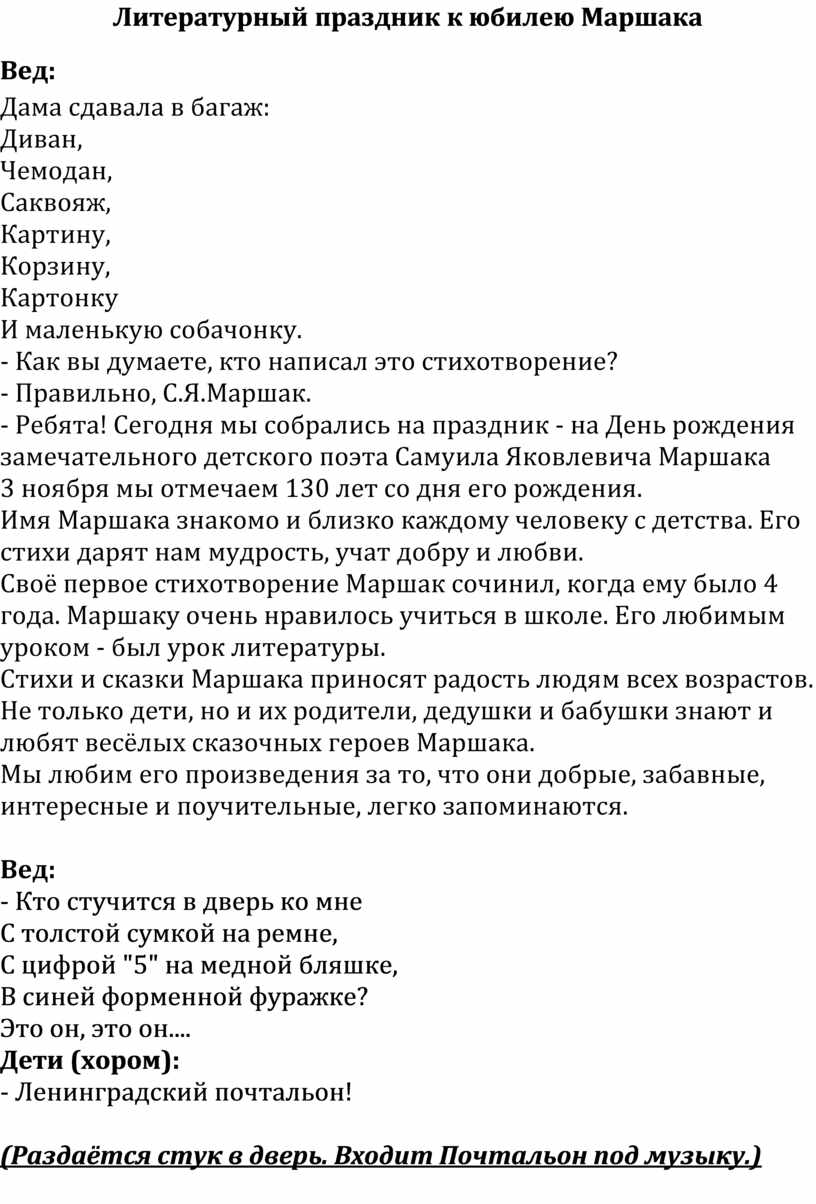 Литературный праздник к юбилею Маршака

Вед:
Дама сдавала в багаж:
Диван,
Чемодан,
Саквояж,
Картину,
Корзину,
Картонку
И маленькую собачонку.
- Как вы думаете, кто написал это стихотворение?
- Правильно, С.Я.Маршак.
- Ребята! Сегодня мы собрались на праздник - на День рождения замечательного детского поэта Самуила Яковлевича Маршака
3 ноября мы отмечаем 130 лет со дня его рождения.
Имя Маршака знакомо и близко каждому человеку с детства. Его стихи дарят нам мудрость, учат добру и любви.
Своё первое стихотворение Маршак сочинил, когда ему было 4 года. Маршаку очень нравилось учиться в школе. Его любимым уроком - был урок литературы.
Стихи и сказки Маршака приносят радость людям всех возрастов. Не только дети, но и их родители, дедушки и бабушки знают и любят весёлых сказочных героев Маршака.
Мы любим его произведения за то, что они добрые, забавные, интересные и поучительные, легко запоминаются.

Вед:
- Кто стучится в дверь ко мне
С толстой сумкой на ремне,
С цифрой "5" на медной бляшке,
В синей форменной фуражке?
Это он, это он....
Дети (хором):
- Ленинградский почтальон!

(Раздаётся стук в дверь. Входит Почтальон под музыку.)